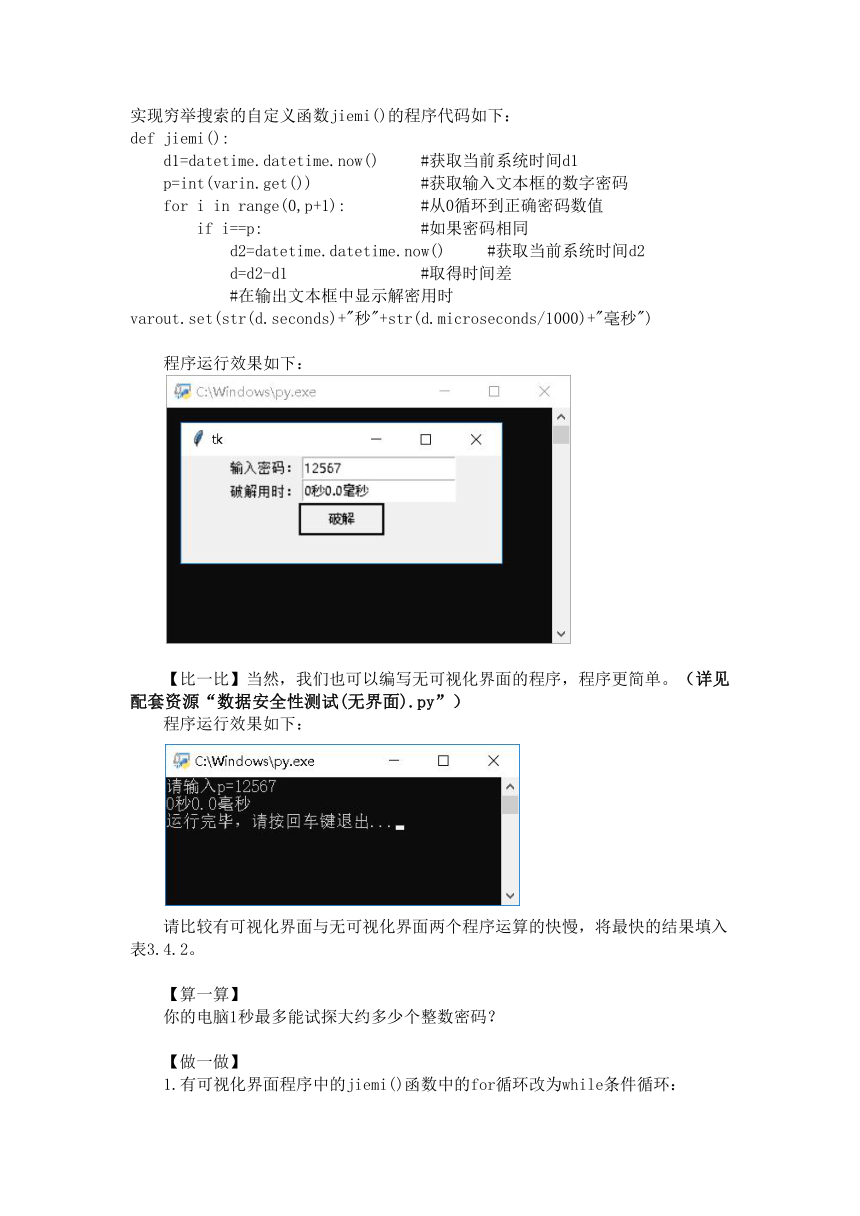 实现穷举搜索的自定义函数jiemi()的程序代码如下：
def jiemi():
    d1=datetime.datetime.now()    #获取当前系统时间d1
    p=int(varin.get())    #获取输入文本框的数字密码
    for i in range(0,p+1):    #从0循环到正确密码数值
        if i==p:    #如果密码相同
            d2=datetime.datetime.now()    #获取当前系统时间d2
            d=d2-d1    #取得时间差
            #在输出文本框中显示解密用时
varout.set(str(d.seconds)+"秒"+str(d.microseconds/1000)+"毫秒")

程序运行效果如下：

C:\Windows\py.exe

tk

输入密码: 12567

破解用时: 0秒0.0毫秒

破解

【比一比】当然，我们也可以编写无可视化界面的程序，程序更简单。（详见配套资源“数据安全性测试(无界面).py”）

程序运行效果如下：

C:\Windows\py.exe

请输入p=12567
0秒0.0毫秒
运行完毕，请按回车键退出...

请比较有可视化界面与无可视化界面两个程序运算的快慢，将最快的结果填入表3.4.2。

【算一算】
你的电脑1秒最多能试探大约多少个整数密码？

【做一做】
1.有可视化界面程序中的jiemi()函数中的for循环改为while条件循环：